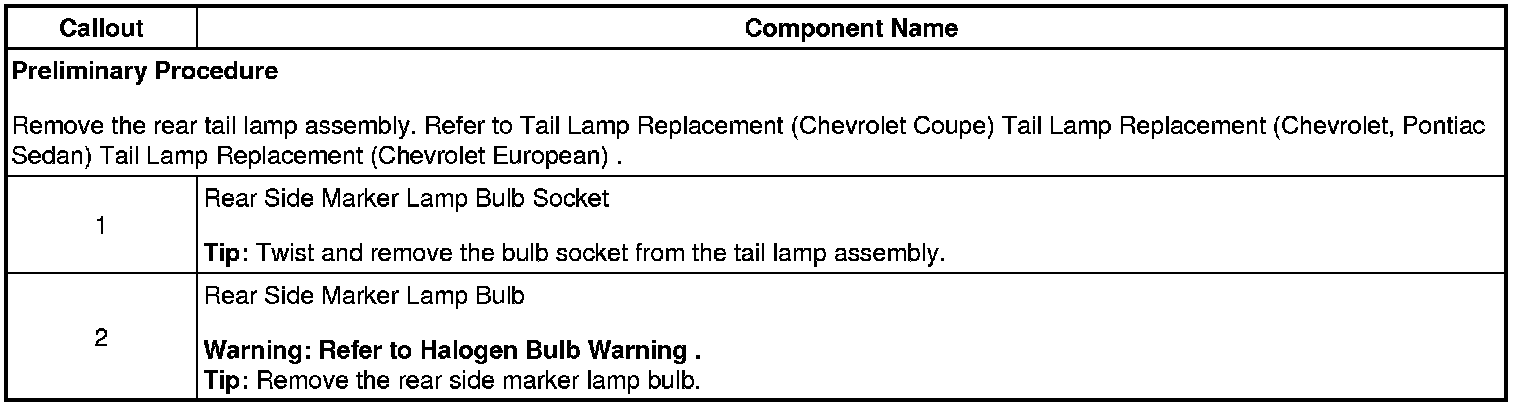 | Callout | Component Name |
|---|---|
| Preliminary Procedure Remove the rear tail lamp assembly. Refer to Tail Lamp Replacement (Chevrolet Coupe) Tail Lamp Replacement (Chevrolet, Pontiac Sedan) Tail Lamp Replacement (Chevrolet European) . | |
| 1 | Rear Side Marker Lamp Bulb Socket Tip: Twist and remove the bulb socket from the tail lamp assembly. |
| 2 | Rear Side Marker Lamp Bulb Warning: Refer to Halogen Bulb Warning . Tip: Remove the rear side marker lamp bulb. |